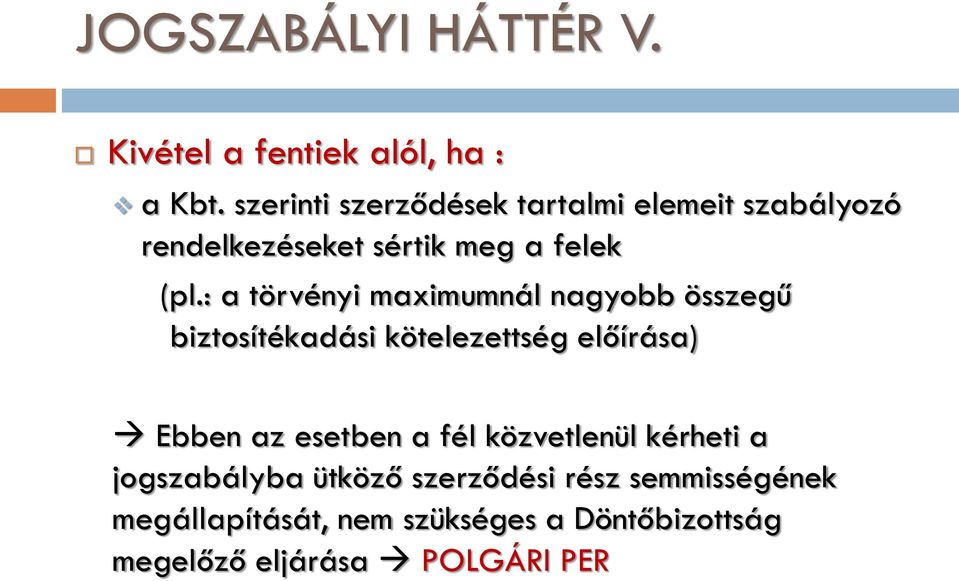 JOGSZABÁLYI HÁTTÉR V.

Kivétel a fentiek alól, ha :

a Kbt. szerinti szerződések tartalmi elemeit szabályozó rendelkezéseket sértik meg a felek

(pl.: a törvényi maximumnál nagyobb összegű biztosítékadási kötelezettség előírása)

→ Ebben az esetben a fél közvetlenül kérheti a jogszabályba ütköző szerződési rész semmisségének megállapítását, nem szükséges a Döntőbizottság megelőző eljárása → POLGÁRI PER